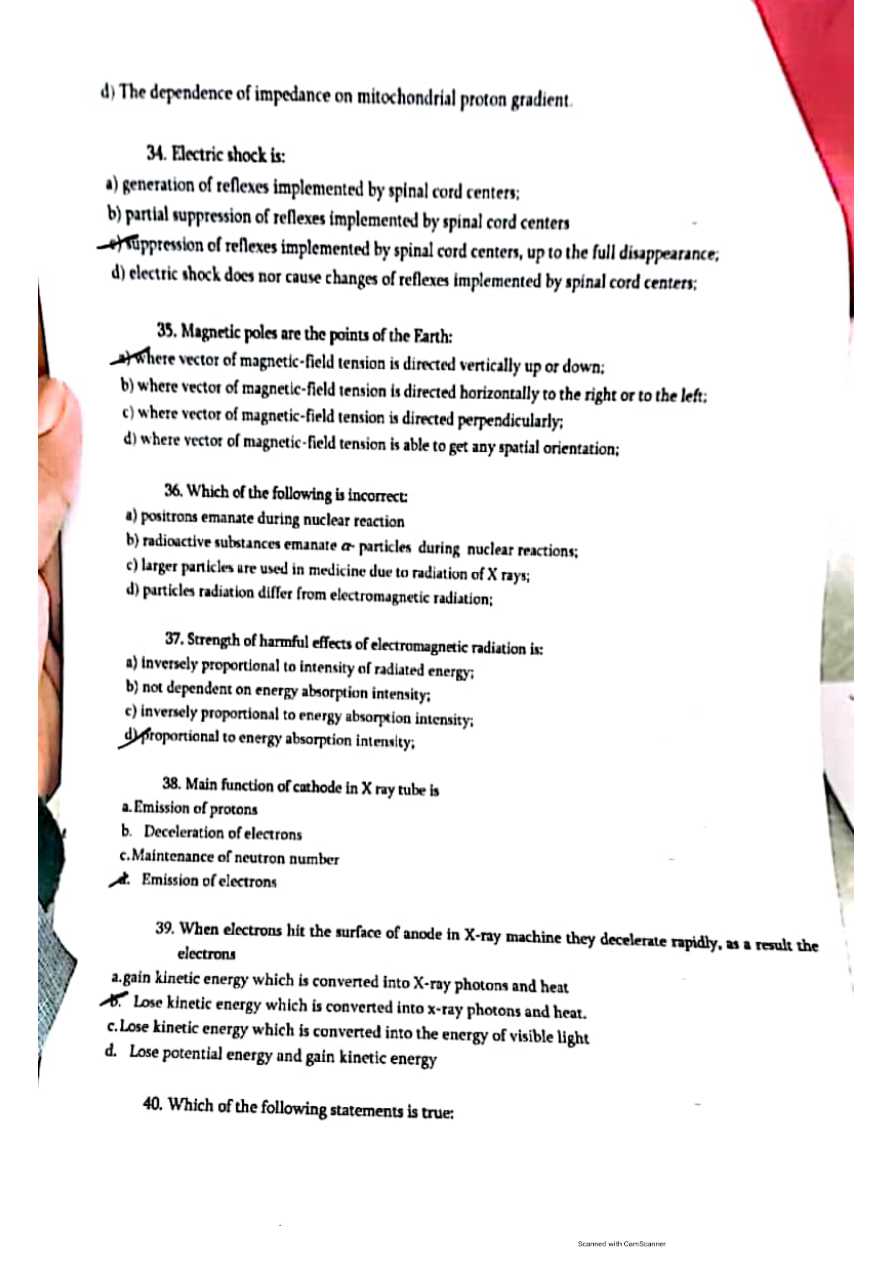 d) The dependence of impedance on mitochondrial proton gradient.

34. Electric shock is:
a) generation of reflexes implemented by spinal cord centers;
b) partial suppression of reflexes implemented by spinal cord centers
c) suppression of reflexes implemented by spinal cord centers, up to the full disappearance;
d) electric shock does nor cause changes of reflexes implemented by spinal cord centers;

35. Magnetic poles are the points of the Earth:
a) where vector of magnetic-field tension is directed vertically up or down;
b) where vector of magnetic-field tension is directed horizontally to the right or to the left;
c) where vector of magnetic-field tension is directed perpendicularly;
d) where vector of magnetic-field tension is able to get any spatial orientation;

36. Which of the following is incorrect:
a) positrons emanate during nuclear reaction
b) radioactive substances emanate $\alpha$- particles during nuclear reactions;
c) larger particles are used in medicine due to radiation of X rays;
d) particles radiation differ from electromagnetic radiation;

37. Strength of harmful effects of electromagnetic radiation is:
a) inversely proportional to intensity of radiated energy;
b) not dependent on energy absorption intensity;
c) inversely proportional to energy absorption intensity;
d) proportional to energy absorption intensity;

38. Main function of cathode in X ray tube is
a. Emission of protons
b. Deceleration of electrons
c. Maintenance of neutron number
d. Emission of electrons

39. When electrons hit the surface of anode in X-ray machine they decelerate rapidly, as a result the electrons
a. gain kinetic energy which is converted into X-ray photons and heat
b. Lose kinetic energy which is converted into x-ray photons and heat.
c. Lose kinetic energy which is converted into the energy of visible light
d. Lose potential energy and gain kinetic energy

40. Which of the following statements is true:

Scanned with CamScanner